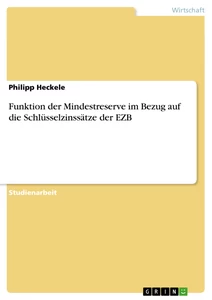 Wirtschaft

Philipp Heckele

Funktion der Mindestreserve im Bezug auf die Schlüsselzinssätze der EZB

Studienarbeit

GRIN